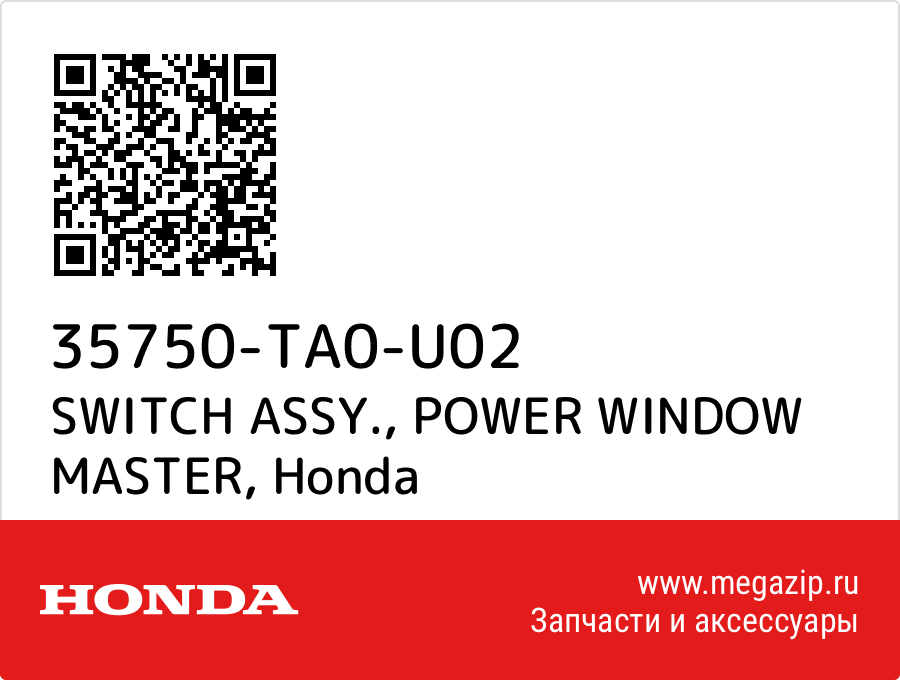 35750-TA0-U02
SWITCH ASSY., POWER WINDOW MASTER, Honda

HONDA

www.megazip.ru
Запчасти и аксессуары